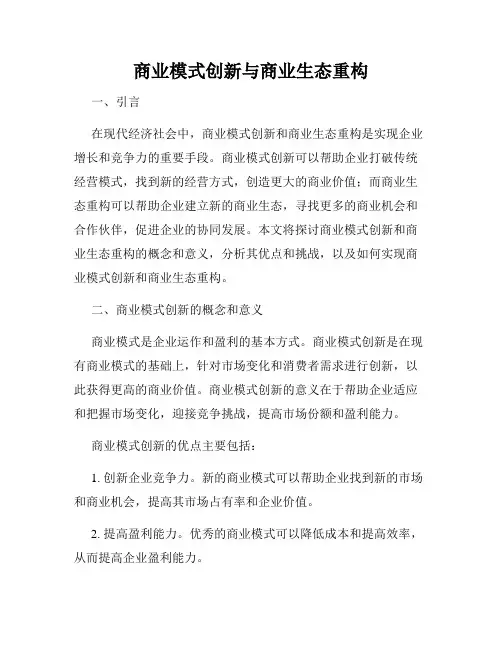 商业模式创新与商业生态重构

一、引言

在现代经济社会中，商业模式创新和商业生态重构是实现企业增长和竞争力的重要手段。商业模式创新可以帮助企业打破传统经营模式，找到新的经营方式，创造更大的商业价值；而商业生态重构可以帮助企业建立新的商业生态，寻找更多的商业机会和合作伙伴，促进企业的协同发展。本文将探讨商业模式创新和商业生态重构的概念和意义，分析其优点和挑战，以及如何实现商业模式创新和商业生态重构。

二、商业模式创新的概念和意义

商业模式是企业运作和盈利的基本方式。商业模式创新是在现有商业模式的基础上，针对市场变化和消费者需求进行创新，以此获得更高的商业价值。商业模式创新的意义在于帮助企业适应和把握市场变化，迎接竞争挑战，提高市场份额和盈利能力。

商业模式创新的优点主要包括：

1. 创新企业竞争力。新的商业模式可以帮助企业找到新的市场和商业机会，提高其市场占有率和企业价值。

2. 提高盈利能力。优秀的商业模式可以降低成本和提高效率，从而提高企业盈利能力。